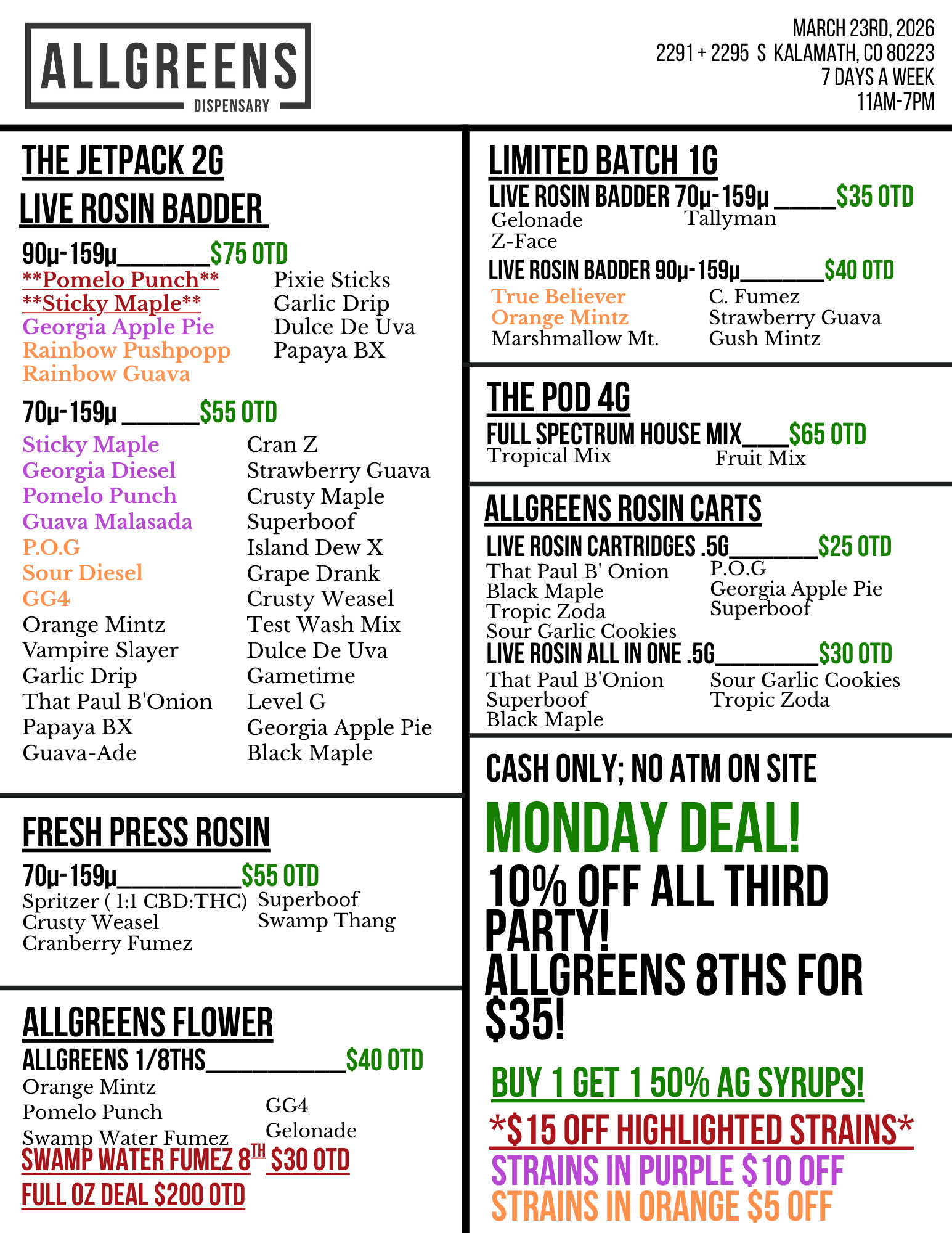 ALLGREENS
DISPENSARY

MARCH 23RD, 2026
2291 + 2295 S KALAMATH, CO 80223
7 DAYS A WEEK
11AM-7PM

THE JETPACK 2G
LIVE ROSIN BADDER

90µ-159µ____$75 OTD
**Pomelo Punch**
**Sticky Maple**
Georgia Apple Pie
Rainbow Pushpopp
Rainbow Guava
Pixie Sticks
Garlic Drip
Dulce De Uva
Papaya BX

70µ-159µ ____$55 OTD
Sticky Maple
Georgia Diesel
Pomelo Punch
Guava Malasada
P.O.G
Sour Diesel
GG4
Orange Mintz
Vampire Slayer
Garlic Drip
That Paul B'Onion
Papaya BX
Guava-Ade
Cran Z
Strawberry Guava
Crusty Maple
Superboof
Island Dew X
Grape Drank
Crusty Weasel
Test Wash Mix
Dulce De Uva
Gametime
Level G
Georgia Apple Pie
Black Maple

FRESH PRESS ROSIN
70µ-159µ____$55 OTD
Spritzer ( 1:1 CBD:THC)
Crusty Weasel
Cranberry Fumez
Superboof
Swamp Thang

ALLGREENS FLOWER
ALLGREENS 1/8THS____$40 OTD
Orange Mintz
Pomelo Punch
Swamp Water Fumez
GG4
Gelonade
SWAMP WATER FUMEZ 8TH $30 OTD
FULL OZ DEAL $200 OTD

LIMITED BATCH 1G
LIVE ROSIN BADDER 70µ-159µ ____$35 OTD
Gelonade
Z-Face
Tallyman
LIVE ROSIN BADDER 90µ-159µ____$40 OTD
True Believer
Orange Mintz
Marshmallow Mt.
C. Fumez
Strawberry Guava
Gush Mintz

THE POD 4G
FULL SPECTRUM HOUSE MIX____$65 OTD
Tropical Mix
Fruit Mix

ALLGREENS ROSIN CARTS
LIVE ROSIN CARTRIDGES .5G____$25 OTD
That Paul B' Onion
Black Maple
Tropic Zoda
Sour Garlic Cookies
P.O.G
Georgia Apple Pie
Superboof
LIVE ROSIN ALL IN ONE .5G____$30 OTD
That Paul B'Onion
Superboof
Black Maple
Sour Garlic Cookies
Tropic Zoda

CASH ONLY; NO ATM ON SITE

MONDAY DEAL!
10% OFF ALL THIRD PARTY!
ALLGREENS 8THS FOR $35!

BUY 1 GET 1 50% AG SYRUPS!
*$15 OFF HIGHLIGHTED STRAINS*
STRAINS IN PURPLE $10 OFF
STRAINS IN ORANGE $5 OFF